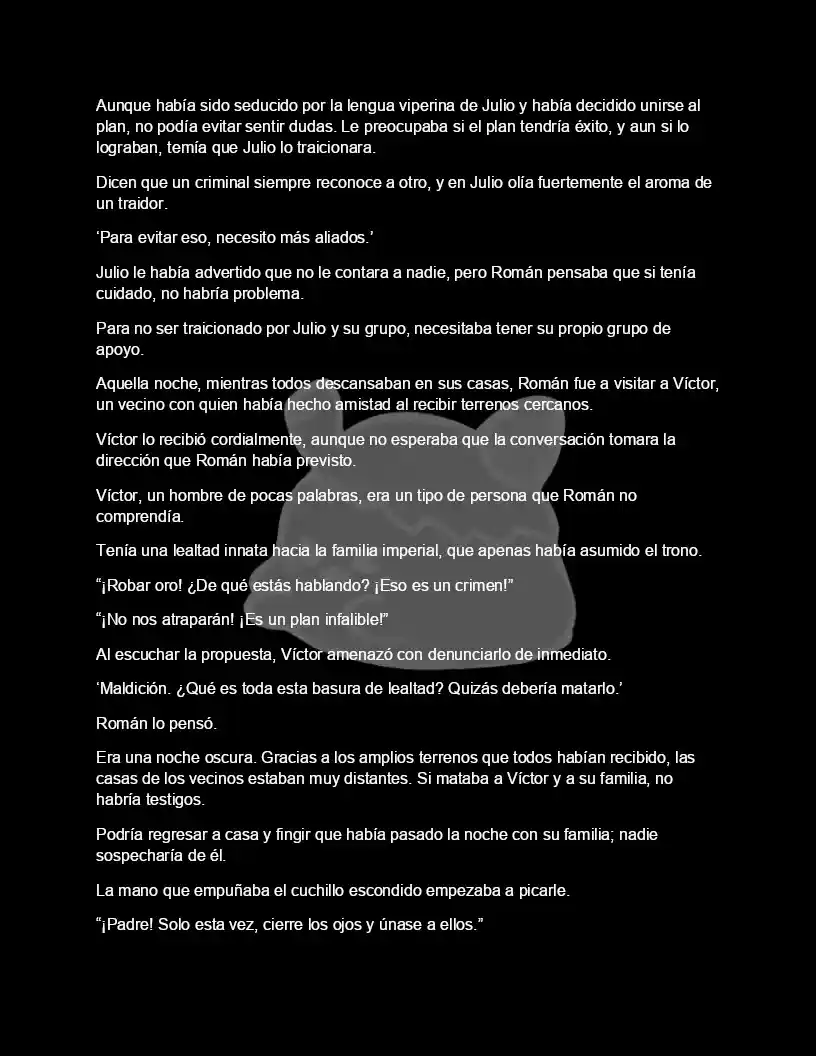 Aunque había sido seducido por la lengua viperina de Julio y había decidido unirse al plan, no podía evitar sentir dudas. Le preocupaba si el plan tendría éxito, y aun si lo lograban, temía que Julio lo traicionara.

Dicen que un criminal siempre reconoce a otro, y en Julio olía fuertemente el aroma de un traidor.

‘Para evitar eso, necesito más aliados.’

Julio le había advertido que no le contara a nadie, pero Román pensaba que si tenía cuidado, no habría problema.

Para no ser traicionado por Julio y su grupo, necesitaba tener su propio grupo de apoyo.

Aquella noche, mientras todos descansaban en sus casas, Román fue a visitar a Víctor, un vecino con quien había hecho amistad al recibir terrenos cercanos.

Víctor lo recibió cordialmente, aunque no esperaba que la conversación tomara la dirección que Román había previsto.

Víctor, un hombre de pocas palabras, era un tipo de persona que Román no comprendía.

Tenía una lealtad innata hacia la familia imperial, que apenas había asumido el trono.

“¡Robar oro! ¿De qué estás hablando? ¡Eso es un crimen!”

“¡No nos atraparán! ¡Es un plan infalible!”

Al escuchar la propuesta, Víctor amenazó con denunciarlo de inmediato.

‘Maldición. ¿Qué es toda esta basura de lealtad? Quizás debería matarlo.’

Román lo pensó.

Era una noche oscura. Gracias a los amplios terrenos que todos habían recibido, las casas de los vecinos estaban muy distantes. Si mataba a Víctor y a su familia, no habría testigos.

Podría regresar a casa y fingir que había pasado la noche con su familia; nadie sospecharía de él.

La mano que empuñaba el cuchillo escondido empezaba a picarle.

“¡Padre! Solo esta vez, cierre los ojos y únase a ellos.”